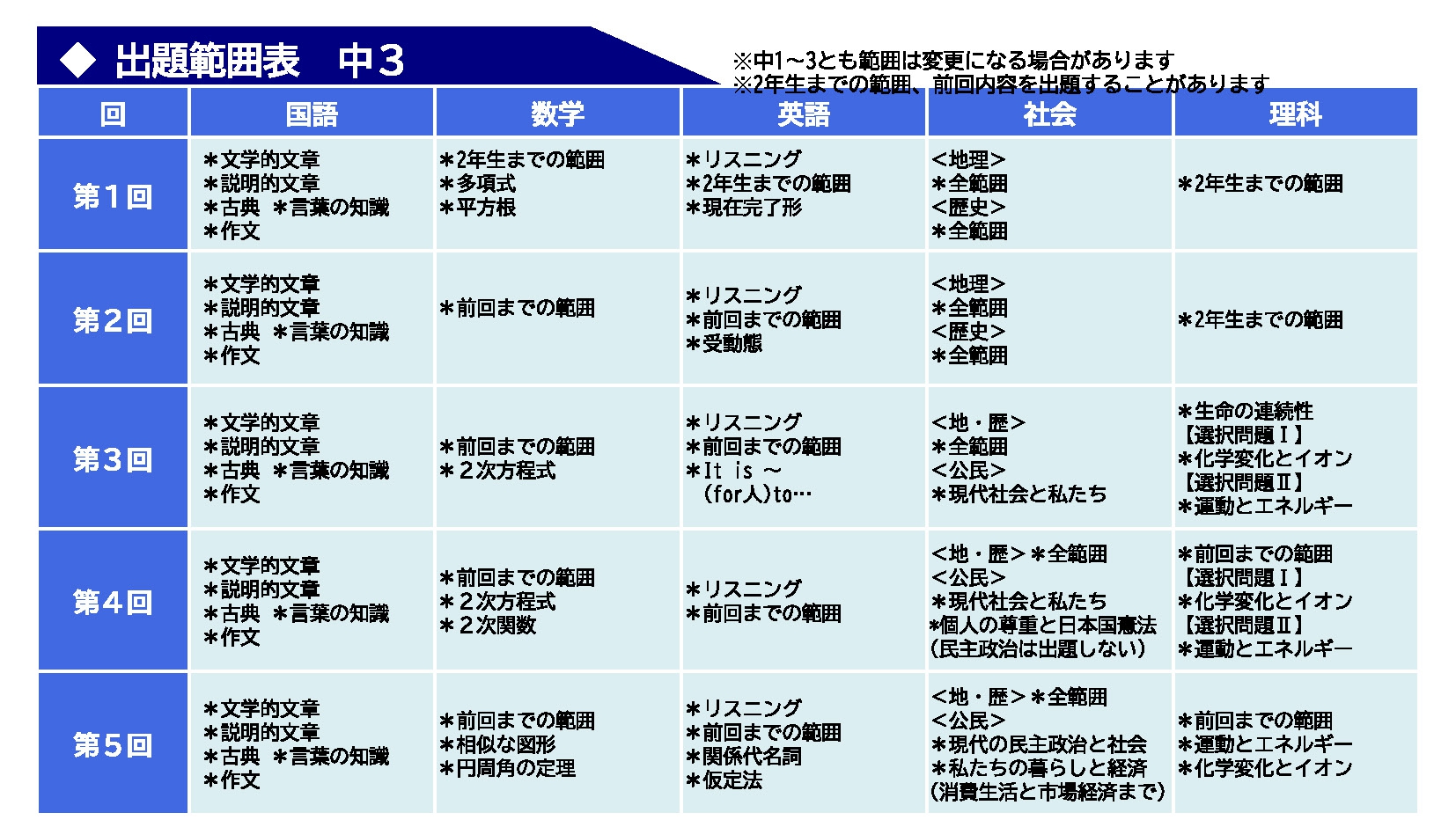 ◆ 出題範囲表　中３

※中1～3とも範囲は変更になる場合があります
※2年生までの範囲、前回内容を出題することがあります

| 回 | 国語 | 数学 | 英語 | 社会 | 理科 |
|---|---|---|---|---|---|
| 第１回 | ＊文学的文章 ＊説明的文章 ＊古典 ＊言葉の知識 ＊作文 | ＊2年生までの範囲 ＊多項式 ＊平方根 | ＊リスニング ＊2年生までの範囲 ＊現在完了形 | ＜地理＞ ＊全範囲 ＜歴史＞ ＊全範囲 | ＊2年生までの範囲 |
| 第２回 | ＊文学的文章 ＊説明的文章 ＊古典 ＊言葉の知識 ＊作文 | ＊前回までの範囲 | ＊リスニング ＊前回までの範囲 ＊受動態 | ＜地理＞ ＊全範囲 ＜歴史＞ ＊全範囲 | ＊2年生までの範囲 |
| 第３回 | ＊文学的文章 ＊説明的文章 ＊古典 ＊言葉の知識 ＊作文 | ＊前回までの範囲 ＊２次方程式 | ＊リスニング ＊前回までの範囲 ＊It is ～ (for人)to… | ＜地・歴＞ ＊全範囲 ＜公民＞ ＊現代社会と私たち | ＊生命の連続性 【選択問題Ⅰ】 ＊化学変化とイオン 【選択問題Ⅱ】 ＊運動とエネルギー |
| 第４回 | ＊文学的文章 ＊説明的文章 ＊古典 ＊言葉の知識 ＊作文 | ＊前回までの範囲 ＊２次方程式 ＊２次関数 | ＊リスニング ＊前回までの範囲 | ＜地・歴＞＊全範囲 ＜公民＞ ＊現代社会と私たち ＊個人の尊重と日本国憲法 (民主政治は出題しない) | ＊前回までの範囲 【選択問題Ⅰ】 ＊化学変化とイオン 【選択問題Ⅱ】 ＊運動とエネルギー |
| 第５回 | ＊文学的文章 ＊説明的文章 ＊古典 ＊言葉の知識 ＊作文 | ＊前回までの範囲 ＊相似な図形 ＊円周角の定理 | ＊リスニング ＊前回までの範囲 ＊関係代名詞 ＊仮定法 | ＜地・歴＞＊全範囲 ＜公民＞ ＊現代の民主政治と社会 ＊私たちの暮らしと経済 (消費生活と市場経済まで) | ＊前回までの範囲 ＊運動とエネルギー ＊化学変化とイオン |